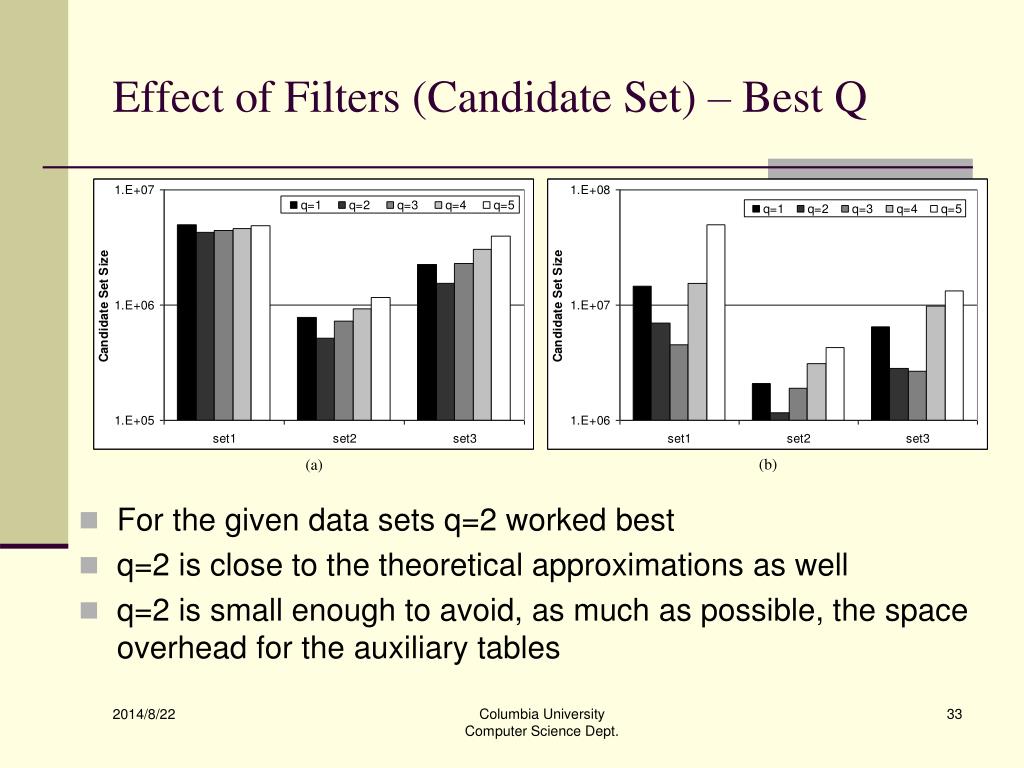 Effect of Filters (Candidate Set) – Best Q

1.E+07
1.E+06
1.E+05
Candidate Set Size
q=1 q=2 q=3 q=4 q=5
set1 set2 set3
(a)

1.E+08
1.E+07
1.E+06
Candidate Set Size
q=1 q=2 q=3 q=4 q=5
set1 set2 set3
(b)

For the given data sets q=2 worked best
q=2 is close to the theoretical approximations as well
q=2 is small enough to avoid, as much as possible, the space overhead for the auxiliary tables

2014/8/22
Columbia University
Computer Science Dept.
33